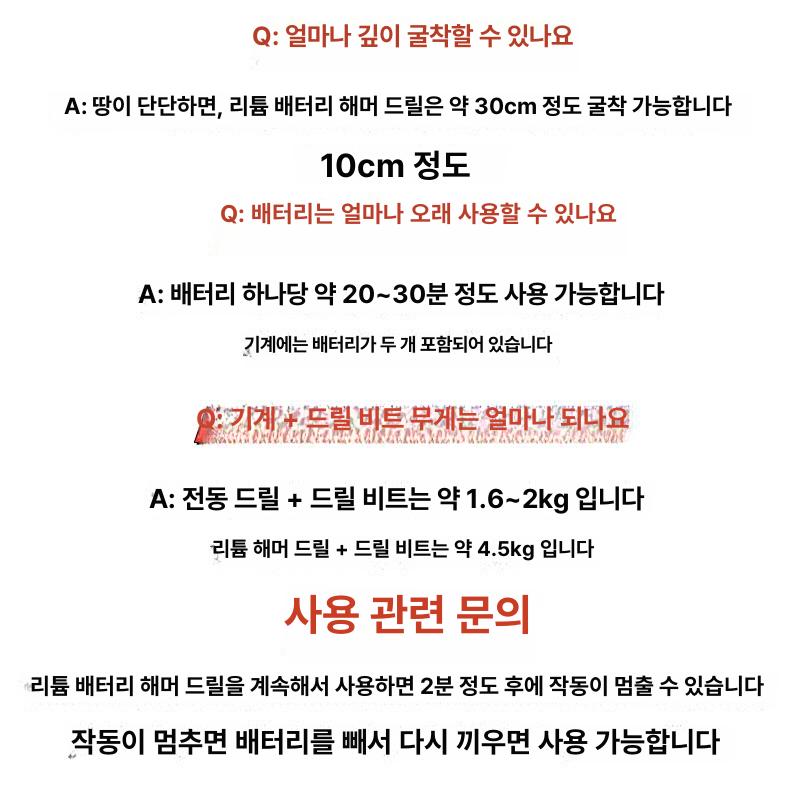 Q: 얼마나 깊이 굴착할 수 있나요

A: 땅이 단단하면, 리튬 배터리 해머 드릴은 약 30cm 정도 굴착 가능합니다

10cm 정도

Q: 배터리는 얼마나 오래 사용할 수 있나요

A: 배터리 하나당 약 20~30분 정도 사용 가능합니다

기계에는 배터리가 두 개 포함되어 있습니다

Q: 기계 + 드릴 비트 무게는 얼마나 되나요

A: 전동 드릴 + 드릴 비트는 약 1.6~2kg 입니다

리튬 해머 드릴 + 드릴 비트는 약 4.5kg 입니다

사용 관련 문의

리튬 배터리 해머 드릴을 계속해서 사용하면 2분 정도 후에 작동이 멈출 수 있습니다

작동이 멈추면 배터리를 빼서 다시 끼우면 사용 가능합니다